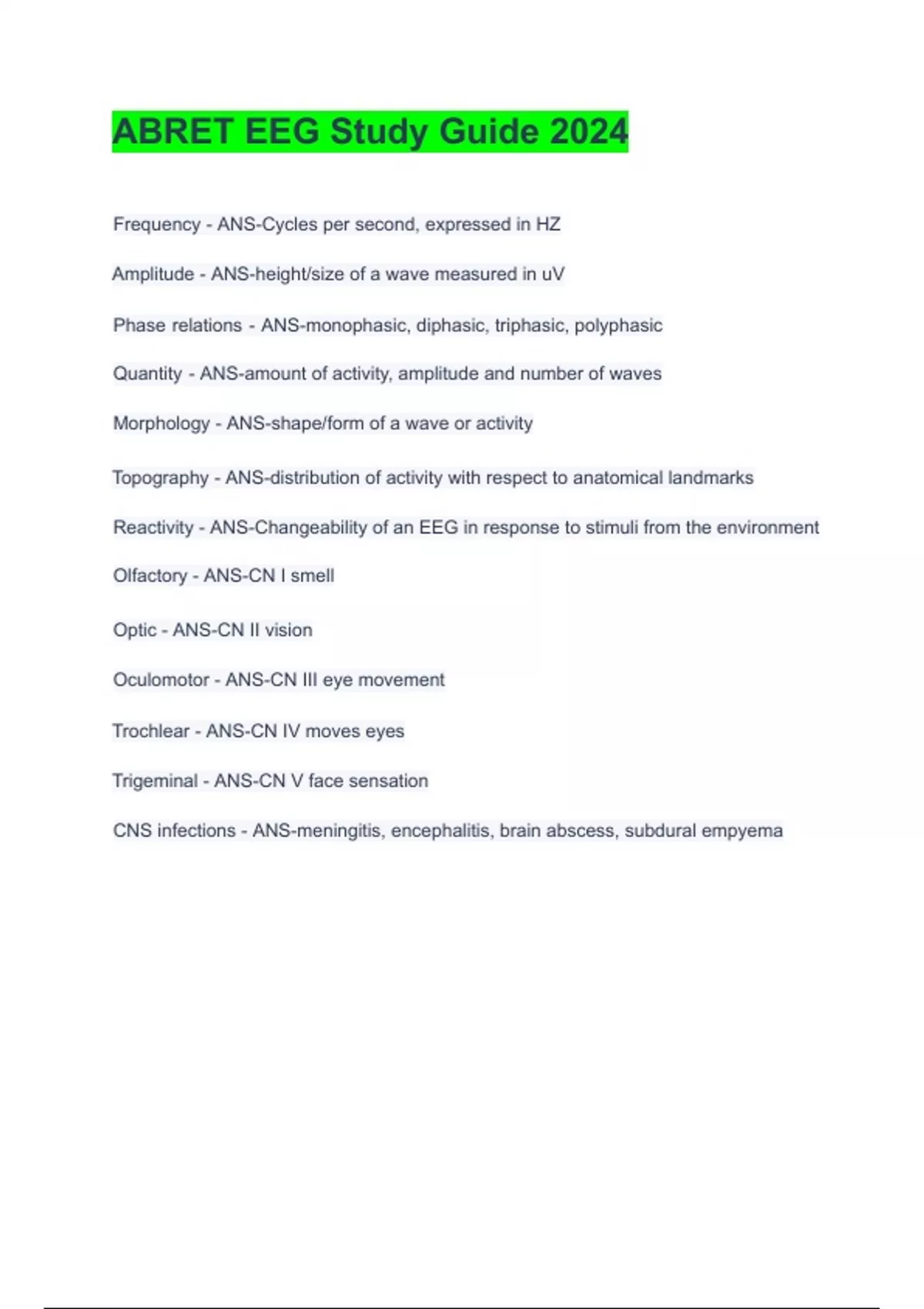 ABRET EEG Study Guide 2024

Frequency - ANS-Cycles per second, expressed in HZ

Amplitude - ANS-height/size of a wave measured in uV

Phase relations - ANS-monophasic, diphasic, triphasic, polyphasic

Quantity - ANS-amount of activity, amplitude and number of waves

Morphology - ANS-shape/form of a wave or activity

Topography - ANS-distribution of activity with respect to anatomical landmarks

Reactivity - ANS-Changeability of an EEG in response to stimuli from the environment

Olfactory - ANS-CN I smell

Optic - ANS-CN II vision

Oculomotor - ANS-CN III eye movement

Trochlear - ANS-CN IV moves eyes

Trigeminal - ANS-CN V face sensation

CNS infections - ANS-meningitis, encephalitis, brain abscess, subdural empyema